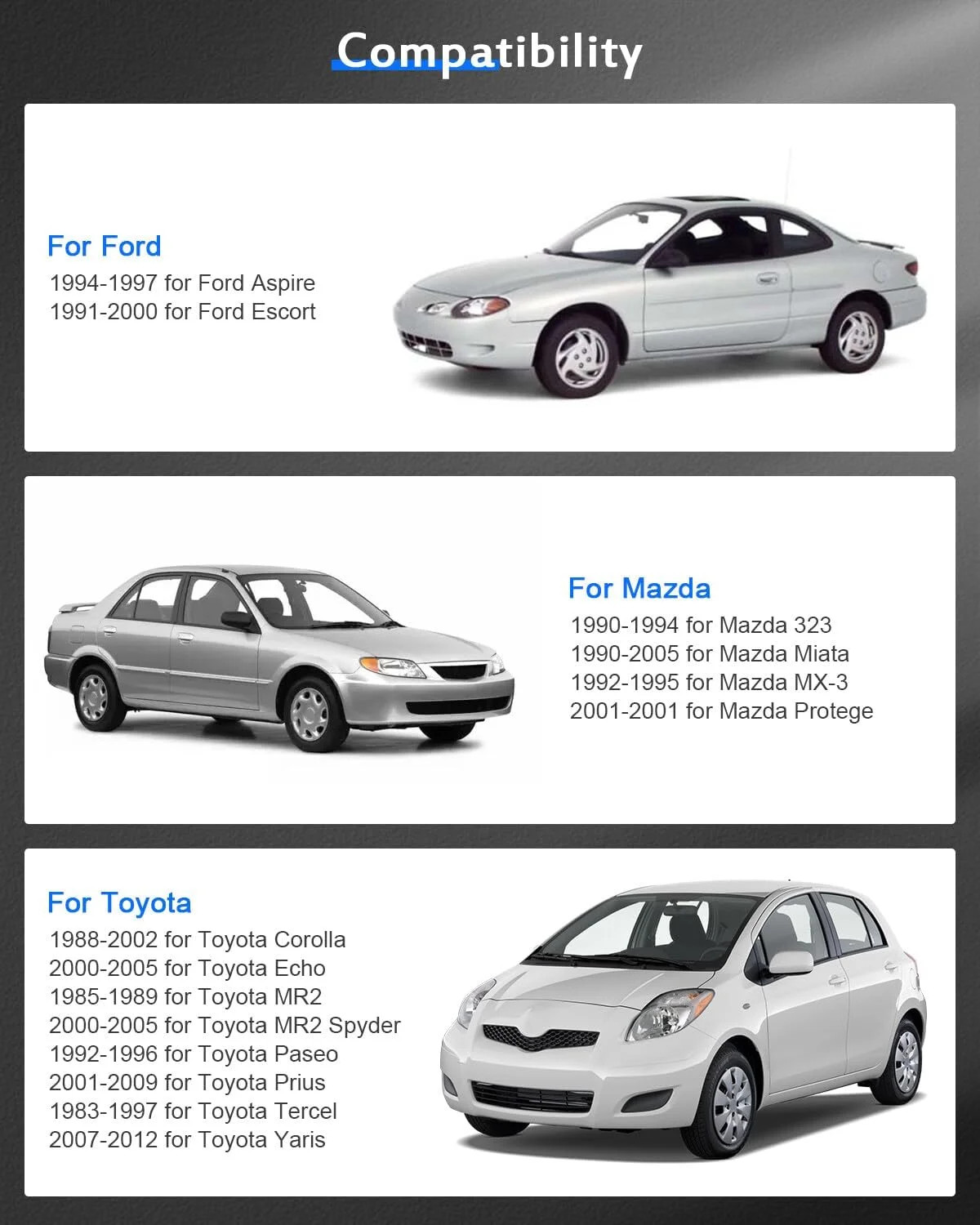 Compatibility

For Ford
1994-1997 for Ford Aspire
1991-2000 for Ford Escort

For Mazda
1990-1994 for Mazda 323
1990-2005 for Mazda Miata
1992-1995 for Mazda MX-3
2001-2001 for Mazda Protege

For Toyota
1988-2002 for Toyota Corolla
2000-2005 for Toyota Echo
1985-1989 for Toyota MR2
2000-2005 for Toyota MR2 Spyder
1992-1996 for Toyota Paseo
2001-2009 for Toyota Prius
1983-1997 for Toyota Tercel
2007-2012 for Toyota Yaris